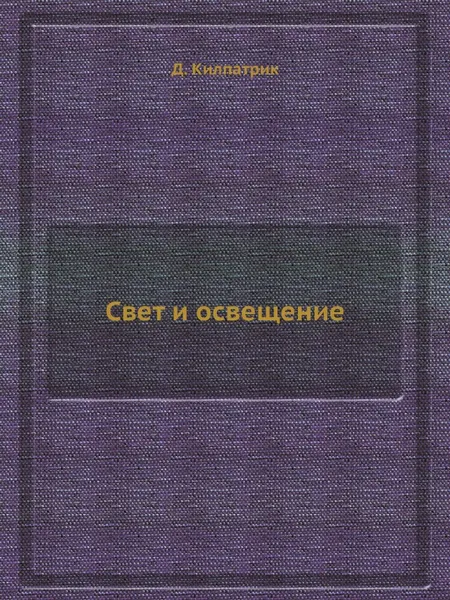 Д. Килпатрик

Свет и освещение